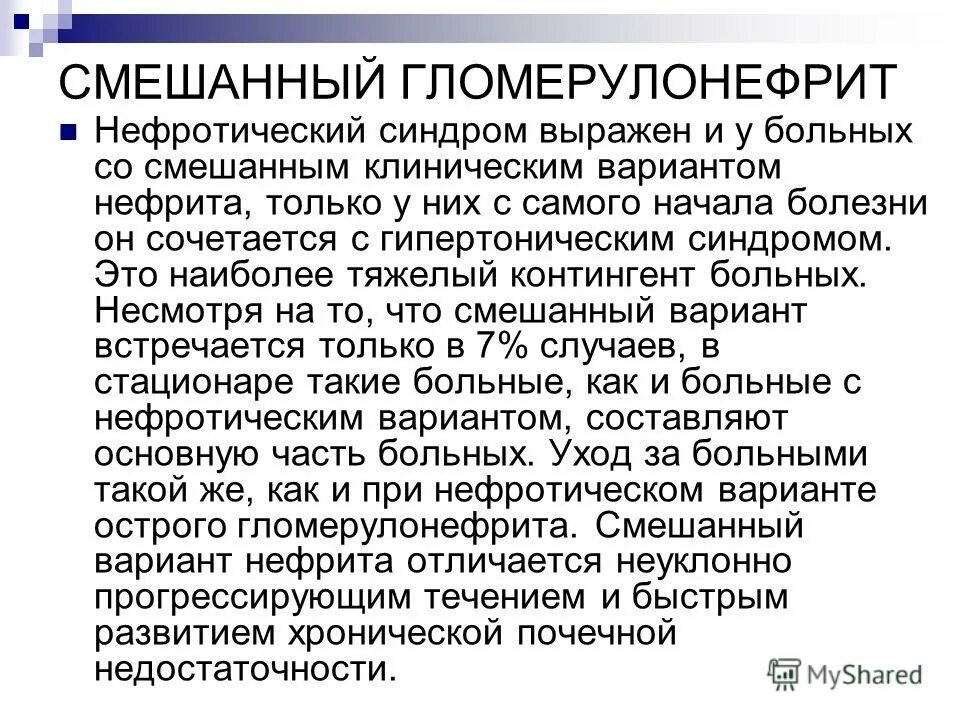 СМЕШАННЫЙ ГЛОМЕРУЛОНЕФРИТ

Нефротический синдром выражен и у больных со смешанным клиническим вариантом нефрита, только у них с самого начала болезни он сочетается с гипертоническим синдромом. Это наиболее тяжелый контингент больных. Несмотря на то, что смешанный вариант встречается только в 7% случаев, в стационаре такие больные, как и больные с нефротическим вариантом, составляют основную часть больных. Уход за больными такой же, как и при нефротическом варианте острого гломерулонефрита. Смешанный вариант нефрита отличается неуклонно прогрессирующим течением и быстрым развитием хронической почечной недостаточности.

MyShared